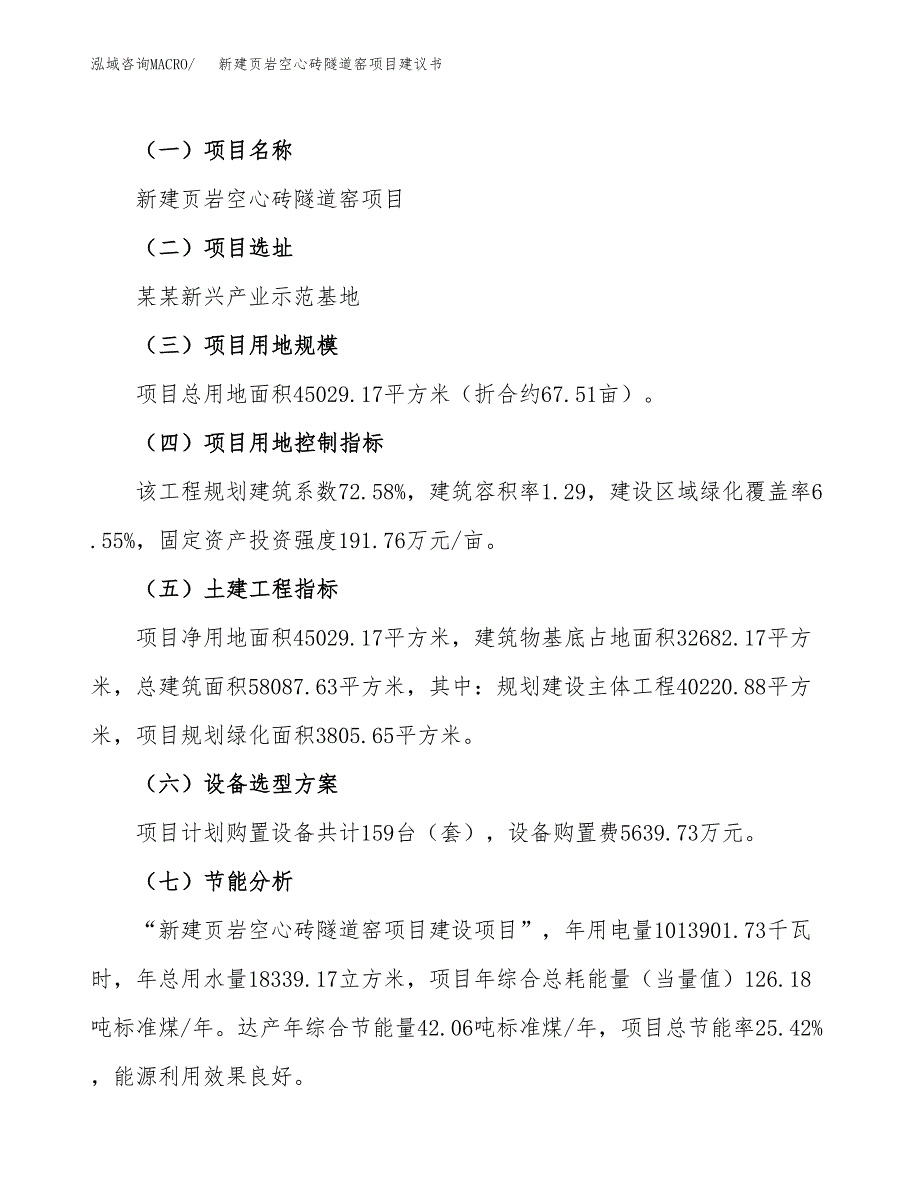 泓域咨询MACRO/　新建页岩空心砖隧道窑项目建议书

（一）项目名称

新建页岩空心砖隧道窑项目

（二）项目选址

某某新兴产业示范基地

（三）项目用地规模

项目总用地面积45029.17平方米（折合约67.51亩）。

（四）项目用地控制指标

该工程规划建筑系数72.58%，建筑容积率1.29，建设区域绿化覆盖率6.55%，固定资产投资强度191.76万元/亩。

（五）土建工程指标

项目净用地面积45029.17平方米，建筑物基底占地面积32682.17平方米，总建筑面积58087.63平方米，其中：规划建设主体工程40220.88平方米，项目规划绿化面积3805.65平方米。

（六）设备选型方案

项目计划购置设备共计159台（套），设备购置费5639.73万元。

（七）节能分析

“新建页岩空心砖隧道窑项目建设项目”，年用电量1013901.73千瓦时，年总用水量18339.17立方米，项目年综合总耗能量（当量值）126.18吨标准煤/年。达产年综合节能量42.06吨标准煤/年，项目总节能率25.42%，能源利用效果良好。